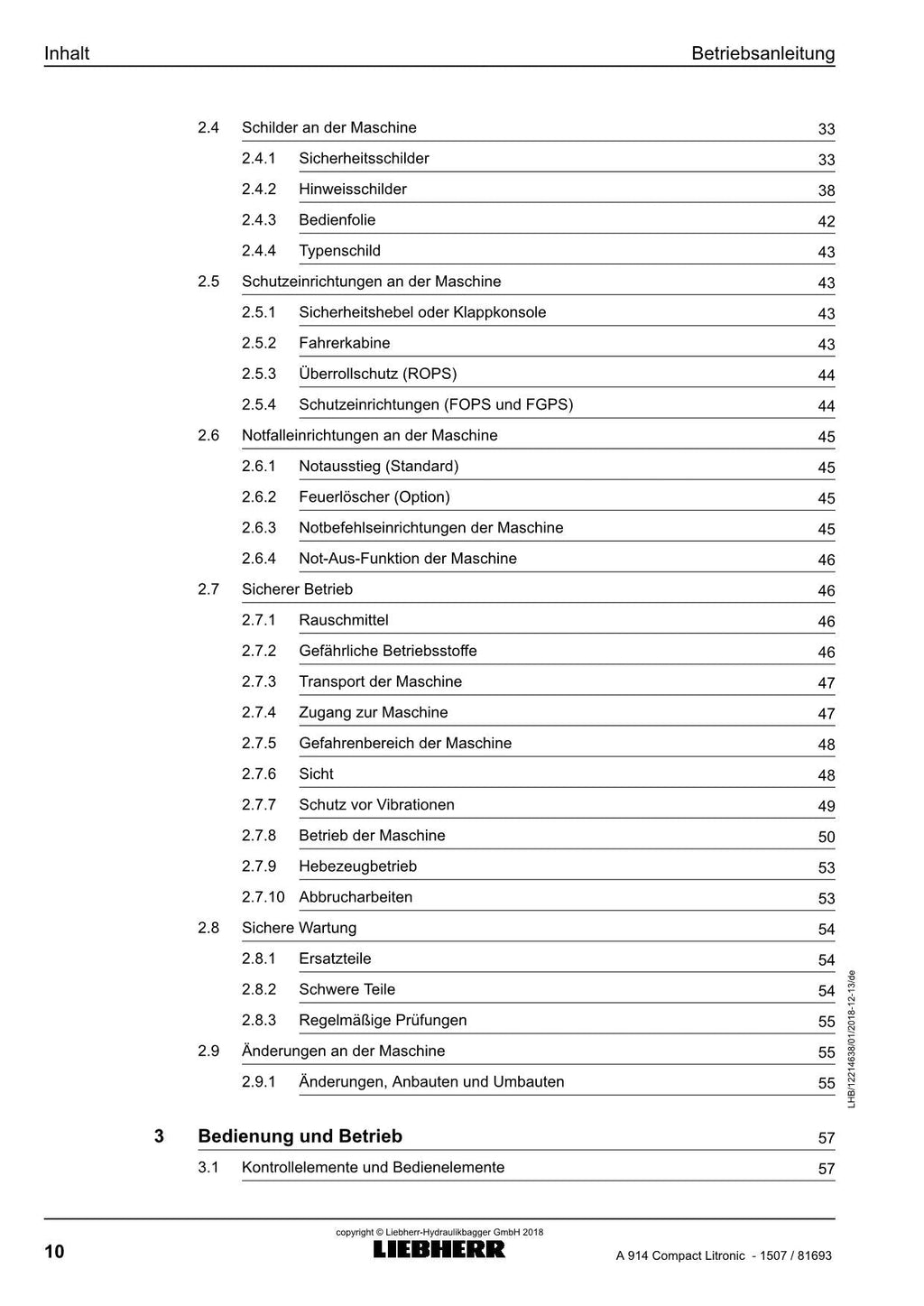 Inhalt
Betriebsanleitung

2.4 Schilder an der Maschine 33
2.4.1 Sicherheitsschilder 33
2.4.2 Hinweisschilder 38
2.4.3 Bedienfolie 42
2.4.4 Typenschild 43
2.5 Schutzeinrichtungen an der Maschine 43
2.5.1 Sicherheitshebel oder Klappkonsole 43
2.5.2 Fahrerkabine 43
2.5.3 Überrollschutz (ROPS) 44
2.5.4 Schutzeinrichtungen (FOPS und FGPS) 44
2.6 Notfalleinrichtungen an der Maschine 45
2.6.1 Notausstieg (Standard) 45
2.6.2 Feuerlöscher (Option) 45
2.6.3 Notbefehlseinrichtungen der Maschine 45
2.6.4 Not-Aus-Funktion der Maschine 46
2.7 Sicherer Betrieb 46
2.7.1 Rauschmittel 46
2.7.2 Gefährliche Betriebsstoffe 46
2.7.3 Transport der Maschine 47
2.7.4 Zugang zur Maschine 47
2.7.5 Gefahrenbereich der Maschine 48
2.7.6 Sicht 48
2.7.7 Schutz vor Vibrationen 49
2.7.8 Betrieb der Maschine 50
2.7.9 Hebezeugbetrieb 53
2.7.10 Abbrucharbeiten 53
2.8 Sichere Wartung 54
2.8.1 Ersatzteile 54
2.8.2 Schwere Teile 54
2.8.3 Regelmäßige Prüfungen 55
2.9 Änderungen an der Maschine 55
2.9.1 Änderungen, Anbauten und Umbauten 55

3 Bedienung und Betrieb 57
3.1 Kontrollelemente und Bedienelemente 57

LHB/12214638/01/2018-12-13/de

10
copyright © Liebherr-Hydraulikbagger GmbH 2018
LIEBHERR
A 914 Compact Litronic - 1507 / 81693